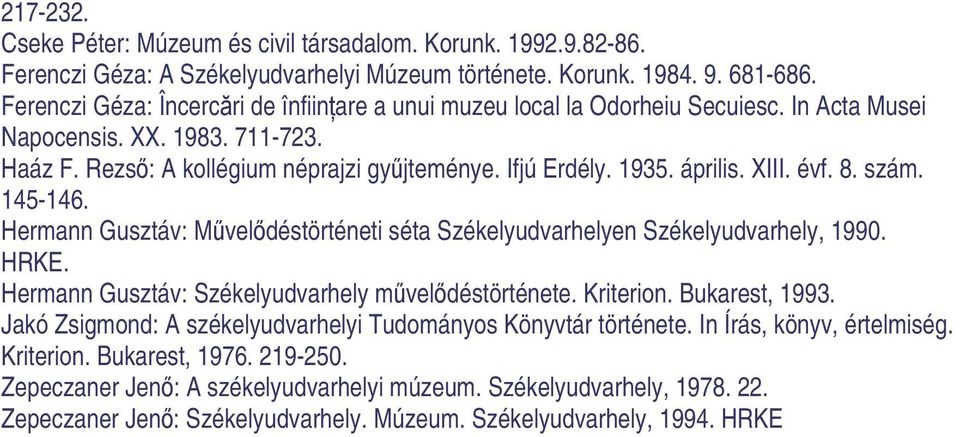 217-232.
Cseke Péter: Múzeum és civil társadalom. Korunk. 1992.9.82-86.
Ferenczi Géza: A Székelyudvarhelyi Múzeum története. Korunk. 1984. 9. 681-686.
Ferenczi Géza: Încercări de înființare a unui muzeu local la Odorheiu Secuiesc. In Acta Musei Napocensis. XX. 1983. 711-723.
Haáz F. Rezső: A kollégium néprajzi gyűjteménye. Ifjú Erdély. 1935. április. XIII. évf. 8. szám. 145-146.
Hermann Gusztáv: Művelődéstörténeti séta Székelyudvarhelyen Székelyudvarhely, 1990. HRKE.
Hermann Gusztáv: Székelyudvarhely művelődéstörténete. Kriterion. Bukarest, 1993.
Jakó Zsigmond: A székelyudvarhelyi Tudományos Könyvtár története. In Írás, könyv, értelmiség. Kriterion. Bukarest, 1976. 219-250.
Zepeczaner Jenő: A székelyudvarhelyi múzeum. Székelyudvarhely, 1978. 22.
Zepeczaner Jenő: Székelyudvarhely. Múzeum. Székelyudvarhely, 1994. HRKE